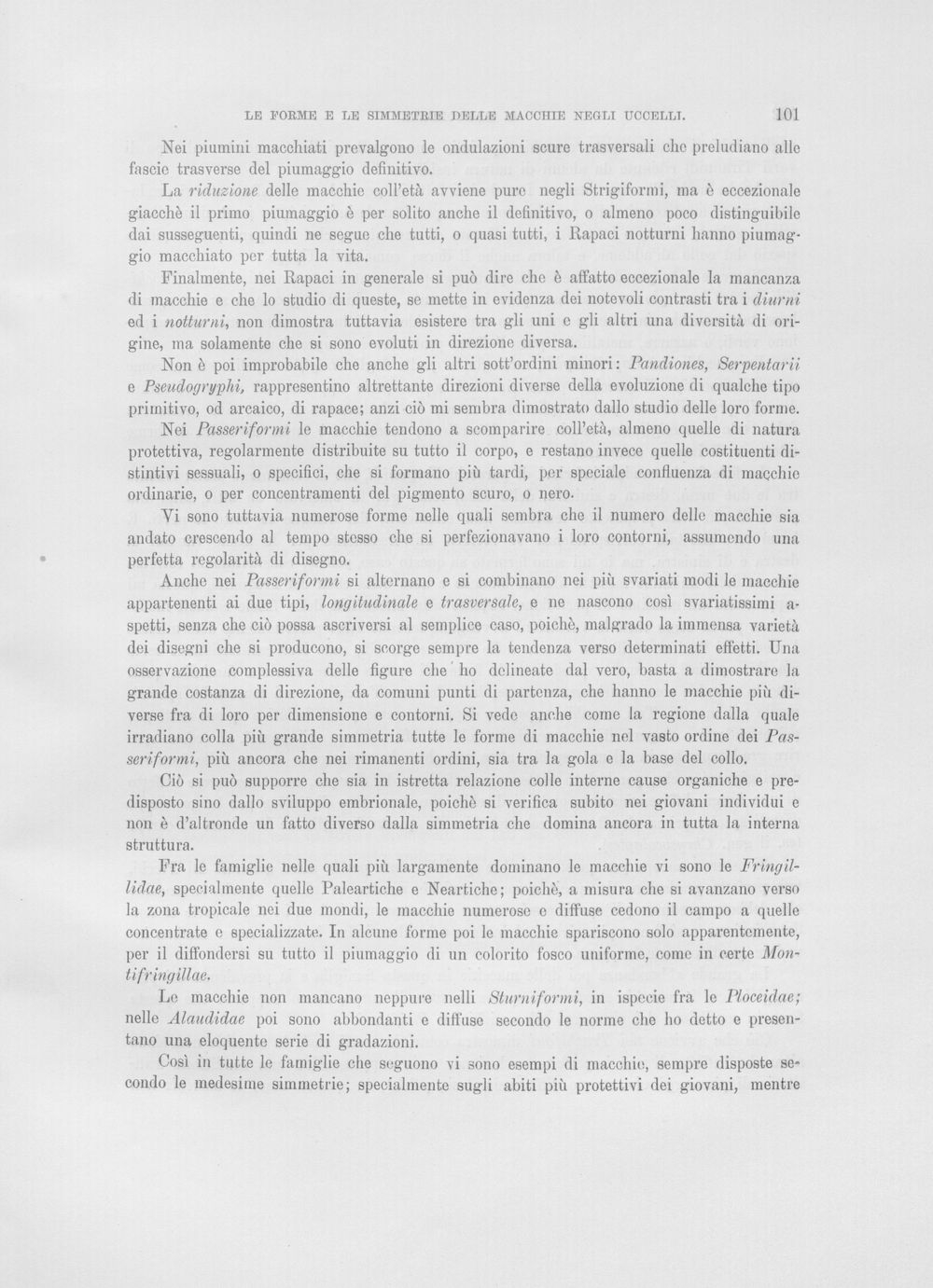 LE FORME E LE SIMMETRIE DELLE MACCHIE NEGLI UCCELLI. 101

Nei piumini macchiati prevalgono le ondulazioni scure trasversali che preludiano alle fascie trasverse del piumaggio definitivo.

La riduzione delle macchie coll'età avviene pure negli Strigiformi, ma è eccezionale giacchè il primo piumaggio è per solito anche il definitivo, o almeno poco distinguibile dai susseguenti, quindi ne segue che tutti, o quasi tutti, i Rapaci notturni hanno piumaggio macchiato per tutta la vita.

Finalmente, nei Rapaci in generale si può dire che è affatto eccezionale la mancanza di macchie e che lo studio di queste, se mette in evidenza dei notevoli contrasti tra i diurni ed i notturni, non dimostra tuttavia esistere tra gli uni e gli altri una diversità di origine, ma solamente che si sono evoluti in direzione diversa.

Non è poi improbabile che anche gli altri sott'ordini minori: Pandiones, Serpentarii e Pseudogryphi, rappresentino altrettante direzioni diverse della evoluzione di qualche tipo primitivo, od arcaico, di rapace; anzi ciò mi sembra dimostrato dallo studio delle loro forme.

Nei Passeriformi le macchie tendono a scomparire coll'età, almeno quelle di natura protettiva, regolarmente distribuite su tutto il corpo, e restano invece quelle costituenti distintivi sessuali, o specifici, che si formano più tardi, per speciale confluenza di macchie ordinarie, o per concentramenti del pigmento scuro, o nero.

Vi sono tuttavia numerose forme nelle quali sembra che il numero delle macchie sia andato crescendo al tempo stesso che si perfezionavano i loro contorni, assumendo una perfetta regolarità di disegno.

Anche nei Passeriformi si alternano e si combinano nei più svariati modi le macchie appartenenti ai due tipi, longitudinale e trasversale, e ne nascono così svariatissimi aspetti, senza che ciò possa ascriversi al semplice caso, poichè, malgrado la immensa varietà dei disegni che si producono, si scorge sempre la tendenza verso determinati effetti. Una osservazione complessiva delle figure che ho delineate dal vero, basta a dimostrare la grande costanza di direzione, da comuni punti di partenza, che hanno le macchie più diverse fra di loro per dimensione e contorni. Si vede anche come la regione dalla quale irradiano colla più grande simmetria tutte le forme di macchie nel vasto ordine dei Passeriformi, più ancora che nei rimanenti ordini, sia tra la gola e la base del collo.

Ciò si può supporre che sia in istretta relazione colle interne cause organiche e predisposto sino dallo sviluppo embrionale, poichè si verifica subito nei giovani individui e non è d'altronde un fatto diverso dalla simmetria che domina ancora in tutta la interna struttura.

Fra le famiglie nelle quali più largamente dominano le macchie vi sono le Fringillidae, specialmente quelle Paleartiche e Neartiche; poichè, a misura che si avanzano verso la zona tropicale nei due mondi, le macchie numerose e diffuse cedono il campo a quelle concentrate e specializzate. In alcune forme poi le macchie spariscono solo apparentemente, per il diffondersi su tutto il piumaggio di un colorito fosco uniforme, come in certe Montifringillae.

Le macchie non mancano neppure nelli Sturniformi, in ispecie fra le Ploceidae; nelle Alaudidae poi sono abbondanti e diffuse secondo le norme che ho detto e presentano una eloquente serie di gradazioni.

Così in tutte le famiglie che seguono vi sono esempi di macchie, sempre disposte secondo le medesime simmetrie; specialmente sugli abiti più protettivi dei giovani, mentre